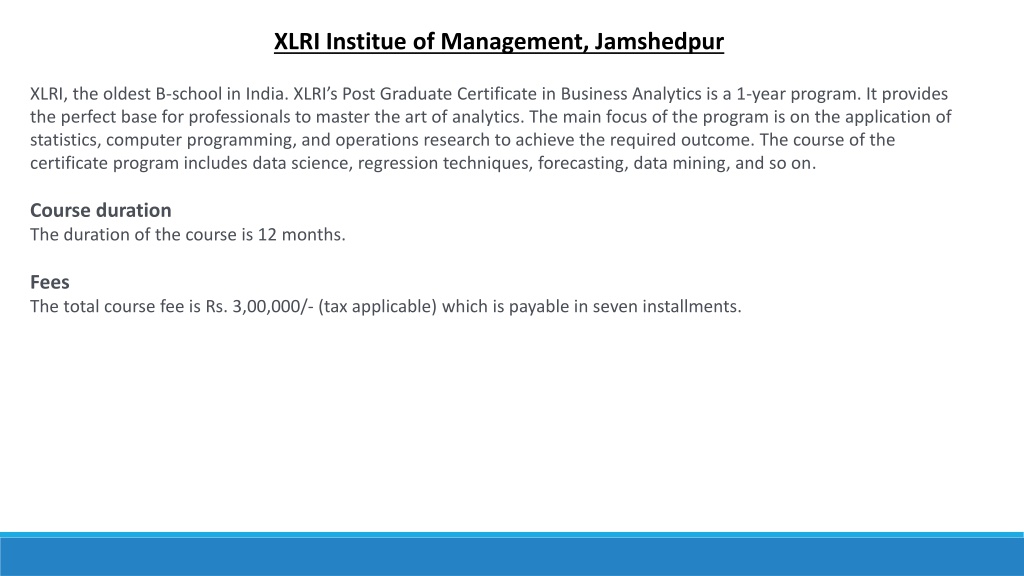 XLRI Institue of Management, Jamshedpur

XLRI, the oldest B-school in India. XLRI's Post Graduate Certificate in Business Analytics is a 1-year program. It provides the perfect base for professionals to master the art of analytics. The main focus of the program is on the application of statistics, computer programming, and operations research to achieve the required outcome. The course of the certificate program includes data science, regression techniques, forecasting, data mining, and so on.

Course duration
The duration of the course is 12 months.

Fees
The total course fee is Rs. 3,00,000/- (tax applicable) which is payable in seven installments.